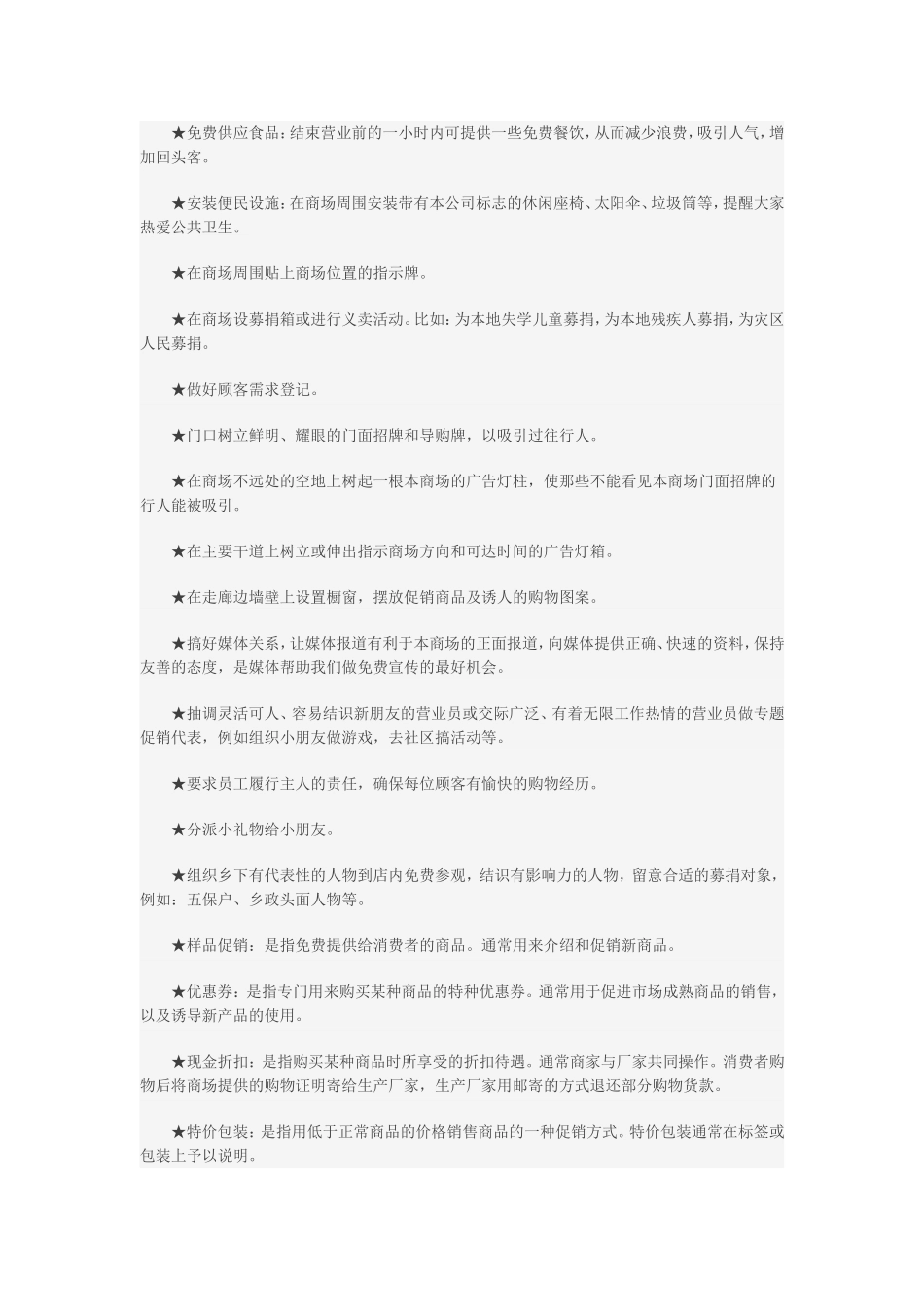 ★免费供应食品：结束营业前的一小时内可提供一些免费餐饮，从而减少浪费，吸引人气，增加回头客。

★安装便民设施：在商场周围安装带有本公司标志的休闲座椅、太阳伞、垃圾筒等，提醒大家热爱公共卫生。

★在商场周围贴上商场位置的指示牌。

★在商场设募捐箱或进行义卖活动。比如：为本地失学儿童募捐，为本地残疾人募捐，为灾区人民募捐。

★做好顾客需求登记。

★门口树立鲜明、耀眼的门面招牌和导购牌，以吸引过往行人。

★在商场不远处的空地上树起一根本商场的广告灯柱，使那些不能看见本商场门面招牌的行人能被吸引。

★在主要干道上树立或伸出指示商场方向和可达时间的广告灯箱。

★在走廊边墙壁上设置橱窗，摆放促销商品及诱人的购物图案。

★搞好媒体关系，让媒体报道有利于本商场的正面报道，向媒体提供正确、快速的资料，保持友善的态度，是媒体帮助我们做免费宣传的最好机会。

★抽调灵活可人、容易结识新朋友的营业员或交际广泛、有着无限工作热情的营业员做专题促销代表，例如组织小朋友做游戏，去社区搞活动等。

★要求员工履行主人的责任，确保每位顾客有愉快的购物经历。

★分派小礼物给小朋友。

★组织乡下有代表性的人物到店内免费参观，结识有影响力的人物，留意合适的募捐对象，例如：五保户、乡政头面人物等。

★样品促销：是指免费提供给消费者的商品。通常用来介绍和促销新商品。

★优惠券：是指专门用来购买某种商品的特种优惠券。通常用于促进市场成熟商品的销售，以及诱导新产品的使用。

★现金折扣：是指购买某种商品时所享受的折扣待遇。通常商家与厂家共同操作。消费者购物后将商场提供的购物证明寄给生产厂家，生产厂家用邮寄的方式退还部分购物货款。

★特价包装：是指用低于正常商品的价格销售商品的一种促销方式。特价包装通常在标签或包装上予以说明。